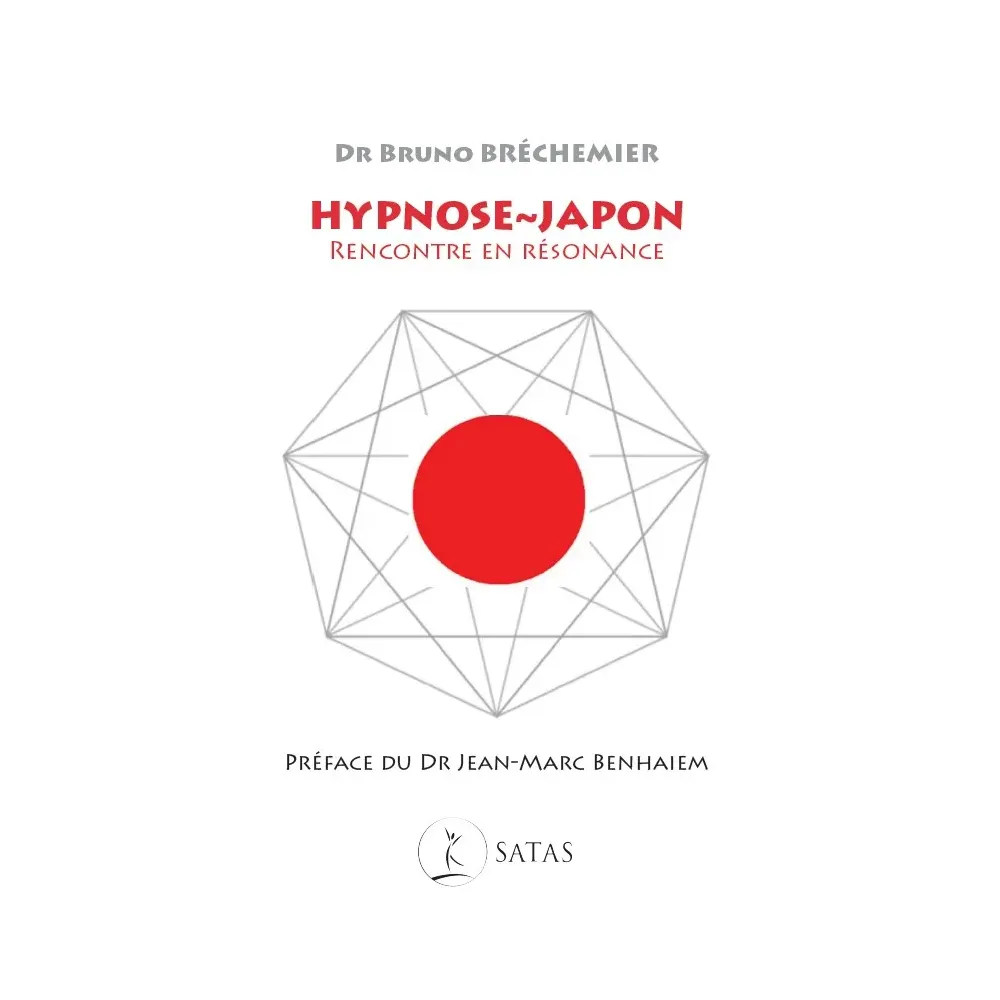 Dr Bruno BRÉCHEMIER

HYPNOSE~JAPON
Rencontre en résonance

Préface du Dr Jean-Marc Benhaiem

SATAS